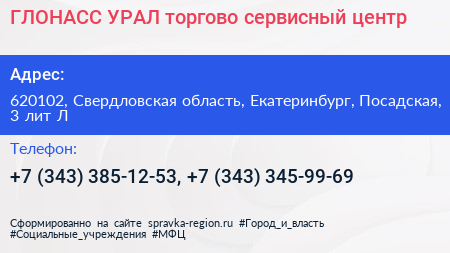 ГЛОНАСС УРАЛ торгово сервисный центр

Адрес:

620102, Свердловская область, Екатеринбург, Посадская, 3 лит Л

Телефон:

+7 (343) 385-12-53, +7 (343) 345-99-69

Сформированно на сайте spravka-region.ru #Город_и_власть #Социальные_учреждения #МФЦ